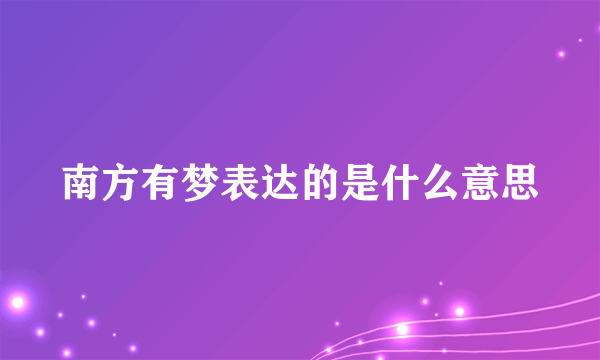 南方有梦表达的是什么意思